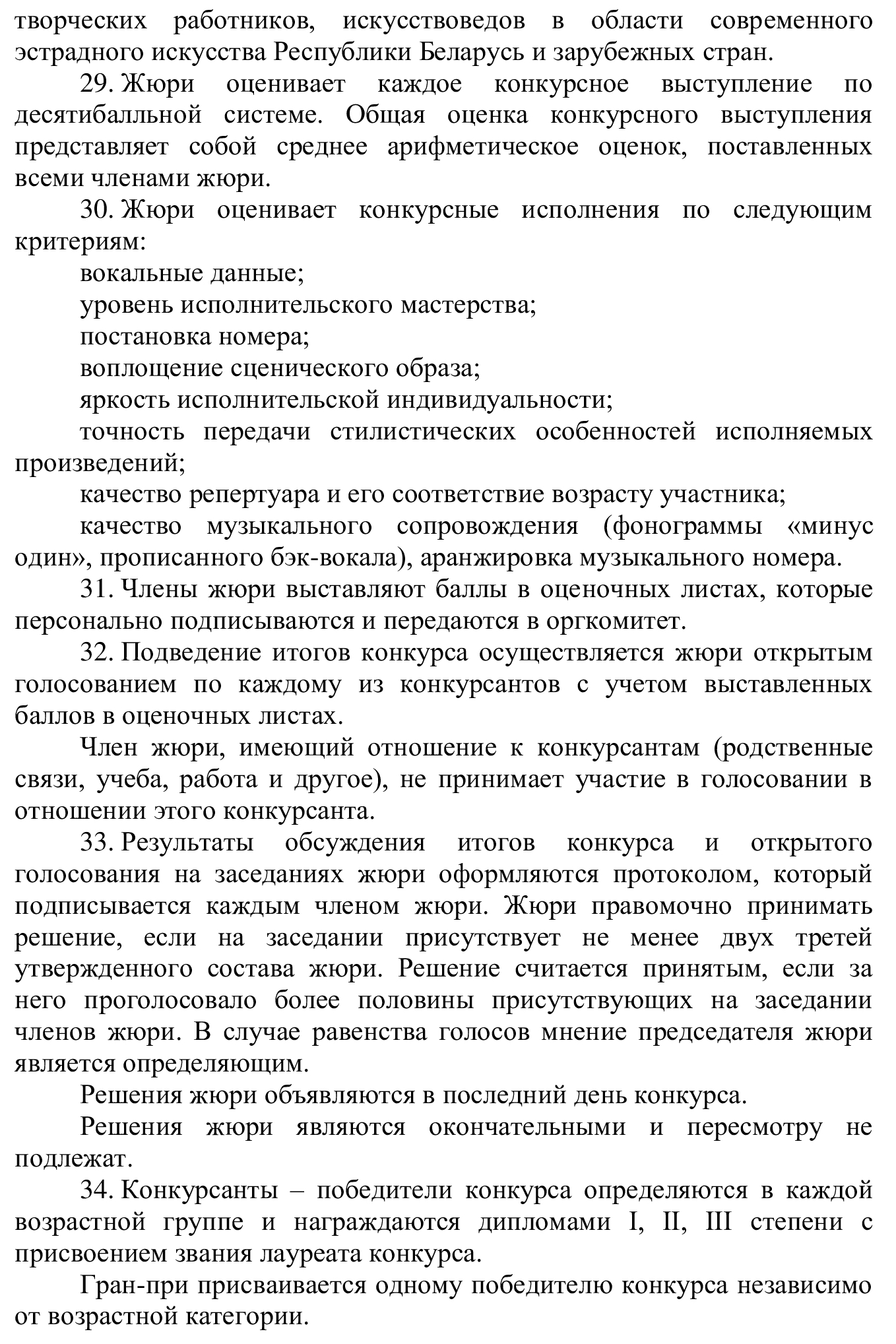 творческих работников, искусствоведов в области современного эстрадного искусства Республики Беларусь и зарубежных стран.

29. Жюри оценивает каждое конкурсное выступление по десятибалльной системе. Общая оценка конкурсного выступления представляет собой среднее арифметическое оценок, поставленных всеми членами жюри.

30. Жюри оценивает конкурсные исполнения по следующим критериям:

вокальные данные;

уровень исполнительского мастерства;

постановка номера;

воплощение сценического образа;

яркость исполнительской индивидуальности;

точность передачи стилистических особенностей исполняемых произведений;

качество репертуара и его соответствие возрасту участника;

качество музыкального сопровождения (фонограммы «минус один», прописанного бэк-вокала), аранжировка музыкального номера.

31. Члены жюри выставляют баллы в оценочных листах, которые персонально подписываются и передаются в оргкомитет.

32. Подведение итогов конкурса осуществляется жюри открытым голосованием по каждому из конкурсантов с учетом выставленных баллов в оценочных листах.

Член жюри, имеющий отношение к конкурсантам (родственные связи, учеба, работа и другое), не принимает участие в голосовании в отношении этого конкурсанта.

33. Результаты обсуждения итогов конкурса и открытого голосования на заседаниях жюри оформляются протоколом, который подписывается каждым членом жюри. Жюри правомочно принимать решение, если на заседании присутствует не менее двух третей утвержденного состава жюри. Решение считается принятым, если за него проголосовало более половины присутствующих на заседании членов жюри. В случае равенства голосов мнение председателя жюри является определяющим.

Решения жюри объявляются в последний день конкурса.

Решения жюри являются окончательными и пересмотру не подлежат.

34. Конкурсанты – победители конкурса определяются в каждой возрастной группе и награждаются дипломами I, II, III степени с присвоением звания лауреата конкурса.

Гран-при присваивается одному победителю конкурса независимо от возрастной категории.